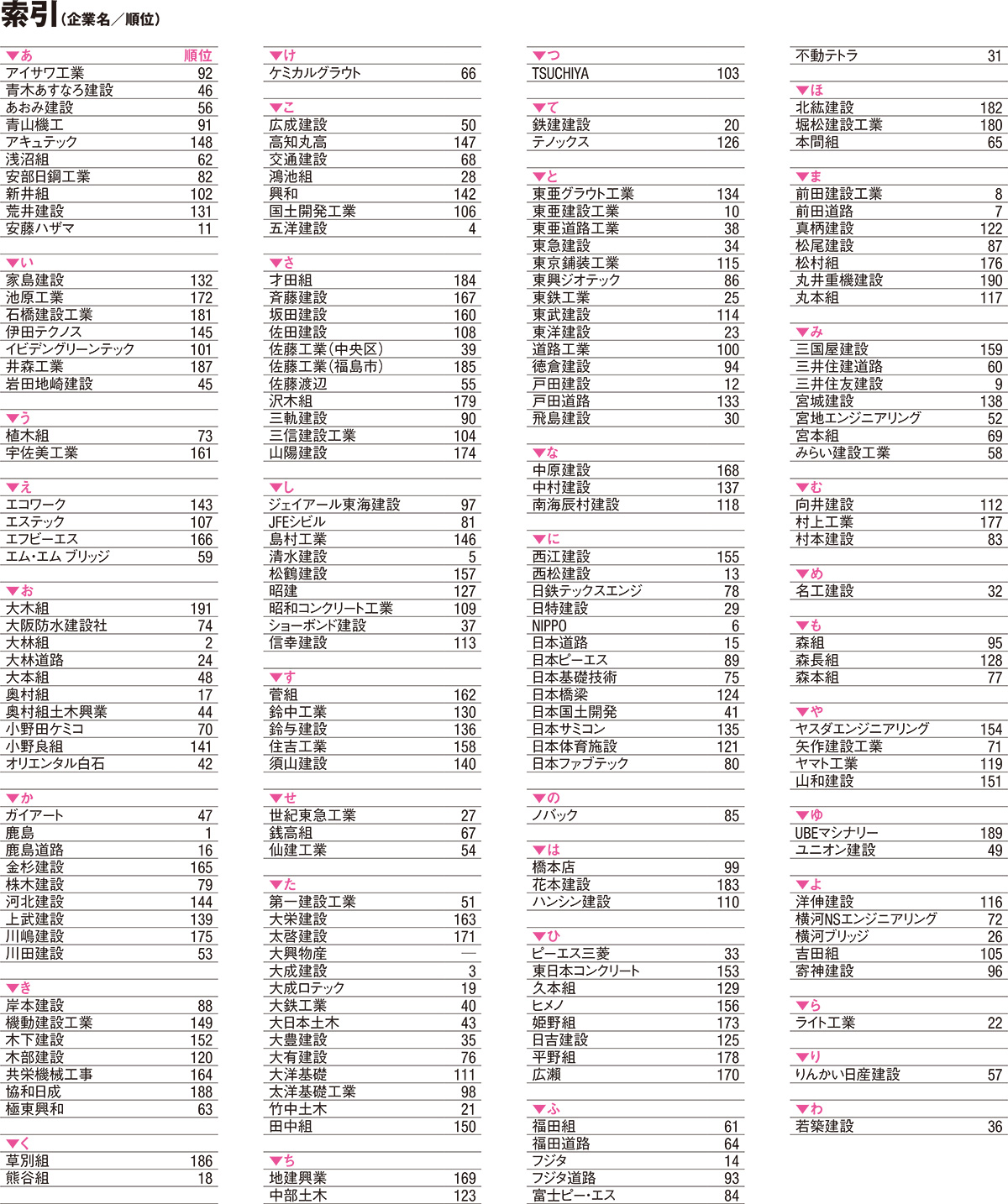 索引(企業名/順位)

▼あ 順位
アイサワ工業 92
青木あすなろ建設 46
あおみ建設 56
青山機工 91
アキュテック 148
浅沼組 62
安部日鋼工業 82
新井組 102
荒井建設 131
安藤ハザマ 11

▼い
家島建設 132
池原工業 172
石橋建設工業 181
伊田テクノス 145
イビデングリーンテック 101
井森工業 187
岩田地崎建設 45

▼う
植木組 73
宇佐美工業 161

▼え
エコワーク 143
エステック 107
エフビーエス 166
エム・エム ブリッジ 59

▼お
大木組 191
大阪防水建設社 74
大林組 2
大林道路 24
大本組 48
奥村組 17
奥村組土木興業 44
小野田ケミコ 70
小野良組 141
オリエンタル白石 42

▼か
ガイアート 47
鹿島 1
鹿島道路 16
金杉建設 165
株木建設 79
河北建設 144
上武建設 139
川嶋建設 175
川田建設 53

▼き
岸本建設 88
機動建設工業 149
木下建設 152
木部建設 120
共栄機械工事 164
協和日成 188
極東興和 63

▼く
草別組 186
熊谷組 18

▼け
ケミカルグラウト 66

▼こ
広成建設 50
高知丸高 147
交通建設 68
鴻池組 28
興和 142
国土開発工業 106
五洋建設 4

▼さ
才田組 184
斉藤建設 167
坂田建設 160
佐田建設 108
佐藤工業(中央区) 39
佐藤工業(福島市) 185
佐藤渡辺 55
沢木組 179
三軌建設 90
三信建設工業 104
山陽建設 174

▼し
ジェイアール東海建設 97
JFEシビル 81
島村工業 146
清水建設 5
松鶴建設 157
昭建 127
昭和コンクリート工業 109
ショーボンド建設 37
信幸建設 113

▼す
菅組 162
鈴中工業 130
鈴与建設 136
住吉工業 158
須山建設 140

▼せ
世紀東急工業 27
銭高組 67
仙建工業 54

▼た
第一建設工業 51
大栄建設 163
太啓建設 171
大興物産 —
大成建設 3
大成ロテック 19
大鉄工業 40
大日本土木 43
大豊建設 35
大有建設 76
大洋基礎 111
太洋基礎工業 98
竹中土木 21
田中組 150

▼ち
地建興業 169
中部土木 123

▼つ
TSUCHIYA 103

▼て
鉄建建設 20
テノックス 126

▼と
東亜グラウト工業 134
東亜建設工業 10
東亜道路工業 38
東急建設 34
東京鋪装工業 115
東興ジオテック 86
東鉄工業 25
東武建設 114
東洋建設 23
道路工業 100
徳倉建設 94
戸田建設 12
戸田道路 133
飛島建設 30

▼な
中原建設 168
中村建設 137
南海辰村建設 118

▼に
西江建設 155
西松建設 13
日鉄テックスエンジ 78
日特建設 29
NIPPO 6
日本道路 15
日本ピーエス 89
日本基礎技術 75
日本橋梁 124
日本国土開発 41
日本サミコン 135
日本体育施設 121
日本ファブテック 80

▼の
ノバック 85

▼は
橋本店 99
花本建設 183
ハンシン建設 110

▼ひ
ピーエス三菱 33
東日本コンクリート 153
久本組 129
ヒメノ 156
姫野組 173
日吉建設 125
平野組 178
広瀬 170

▼ふ
福田組 61
福田道路 64
フジタ 14
フジタ道路 93
富士ピー・エス 84

不動テトラ 31

▼ほ
北紘建設 182
堀松建設工業 180
本間組 65

▼ま
前田建設工業 8
前田道路 7
真柄建設 122
松尾建設 87
松村組 176
丸井重機建設 190
丸本組 117

▼み
三国屋建設 159
三井住建道路 60
三井住友建設 9
宮城建設 138
宮地エンジニアリング 52
宮本組 69
みらい建設工業 58

▼む
向井建設 112
村上工業 177
村本建設 83

▼め
名工建設 32

▼も
森組 95
森長組 128
森本組 77

▼や
ヤスダエンジニアリング 154
矢作建設工業 71
ヤマト工業 119
山和建設 151

▼ゆ
UBEマシナリー 189
ユニオン建設 49

▼よ
洋伸建設 116
横河NSエンジニアリング 72
横河ブリッジ 26
吉田組 105
寄神建設 96

▼ら
ライト工業 22

▼り
りんかい日産建設 57

▼わ
若築建設 36